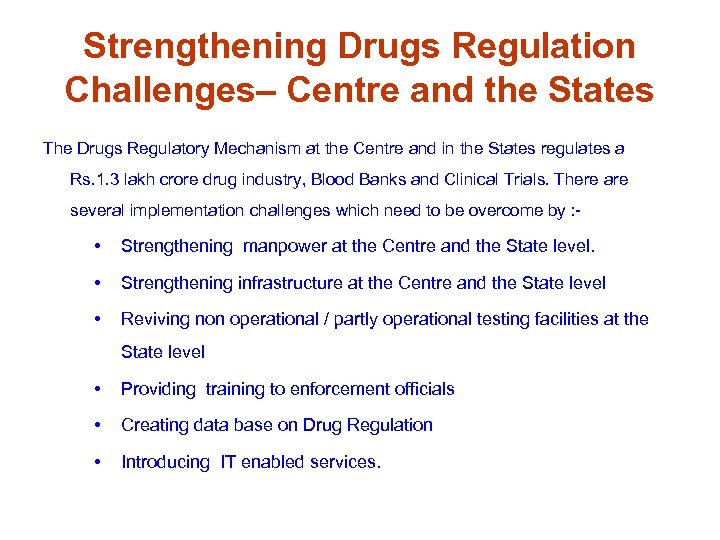 Strengthening Drugs Regulation Challenges– Centre and the States

The Drugs Regulatory Mechanism at the Centre and in the States regulates a Rs.1.3 lakh crore drug industry, Blood Banks and Clinical Trials. There are several implementation challenges which need to be overcome by :-

• Strengthening manpower at the Centre and the State level.
• Strengthening infrastructure at the Centre and the State level
• Reviving non operational / partly operational testing facilities at the State level
• Providing training to enforcement officials
• Creating data base on Drug Regulation
• Introducing IT enabled services.